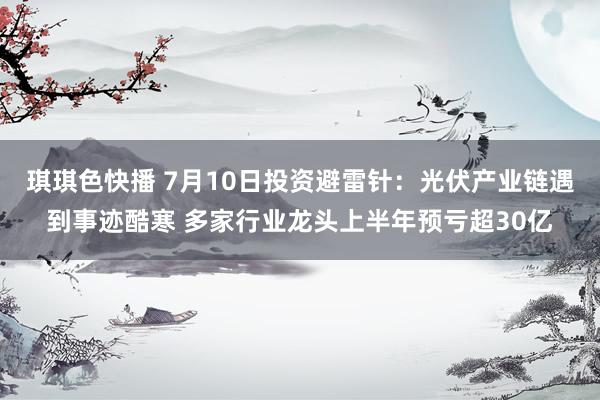 琪琪色快播 7月10日投资避雷针：光伏产业链遇到事迹酷寒 多家行业龙头上半年预亏超30亿